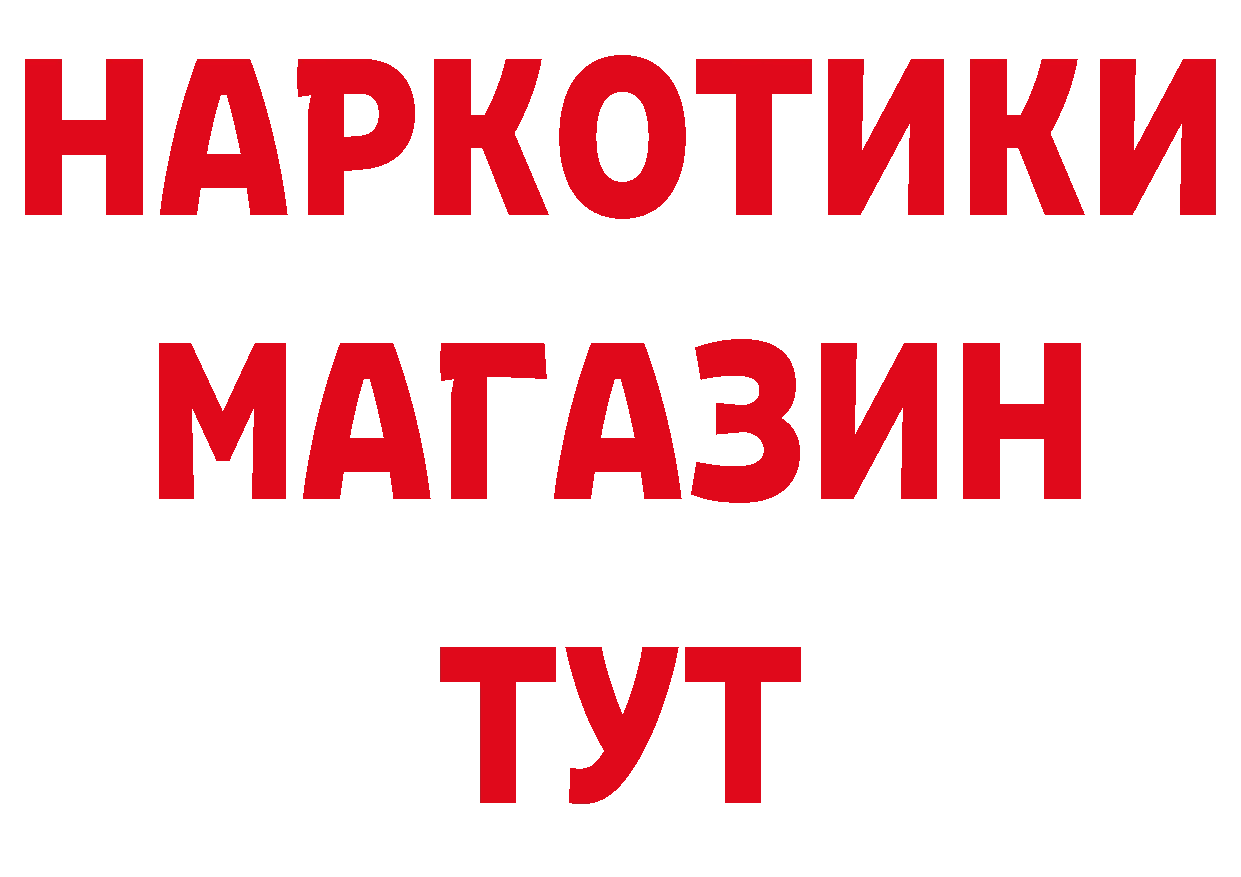 НАРКОТИКИ
МАГАЗИН
ТУТ